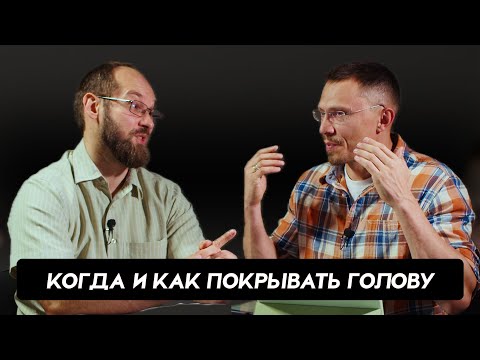 КОГДА И КАК ПОКРЫВАТЬ ГОЛОВУ